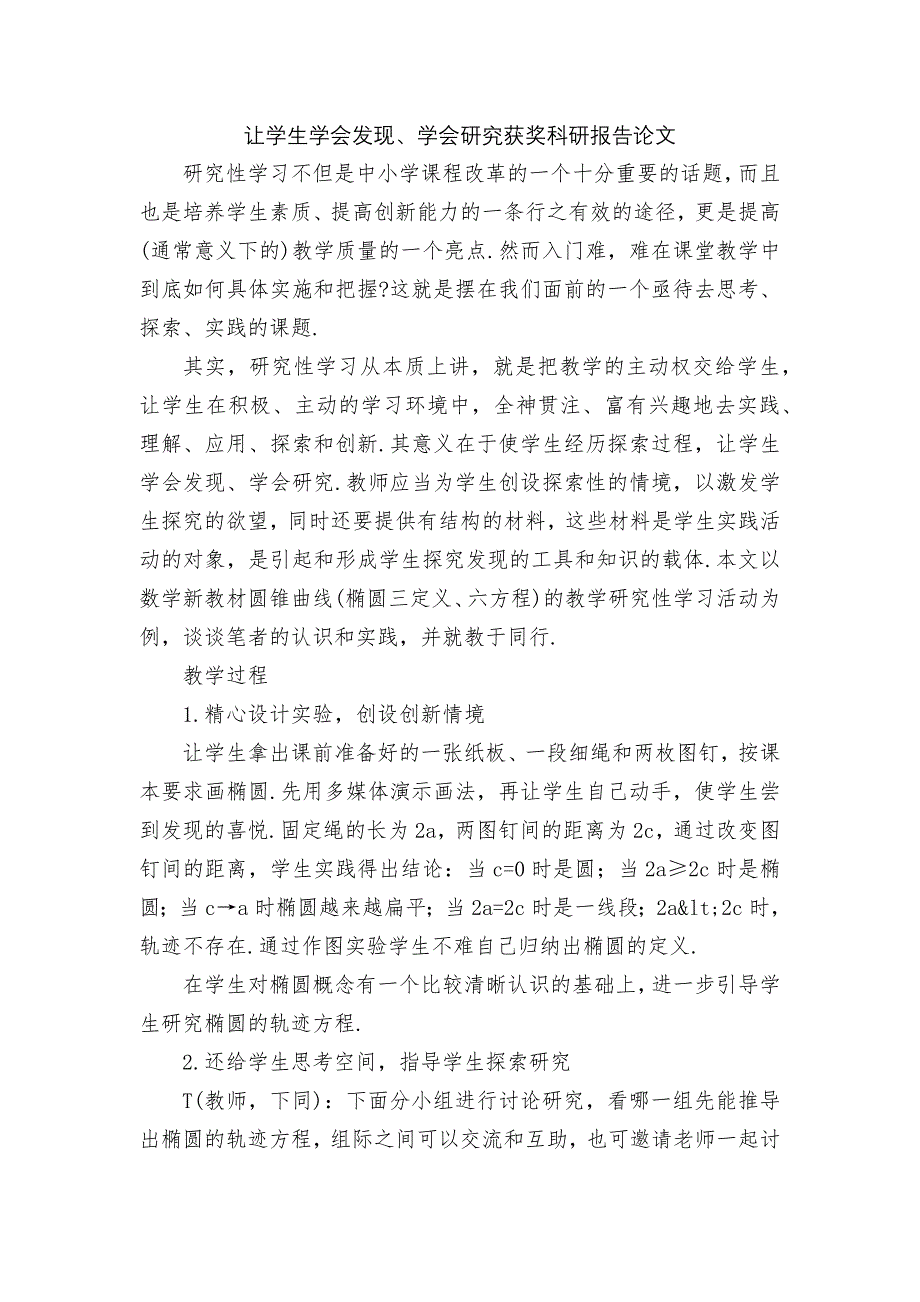 让学生学会发现、学会研究获奖科研报告论文

研究性学习不但是中小学课程改革的一个十分重要的话题，而且也是培养学生素质、提高创新能力的一条行之有效的途径，更是提高(通常意义下的)教学质量的一个亮点.然而入门难，难在课堂教学中到底如何具体实施和把握?这就是摆在我们面前的一个亟待去思考、探索、实践的课题.

其实，研究性学习从本质上讲，就是把教学的主动权交给学生，让学生在积极、主动的学习环境中，全神贯注、富有兴趣地去实践、理解、应用、探索和创新.其意义在于使学生经历探索过程，让学生学会发现、学会研究.教师应当为学生创设探索性的情境，以激发学生探究的欲望，同时还要提供有结构的材料，这些材料是学生实践活动的对象，是引起和形成学生探究发现的工具和知识的载体.本文以数学新教材圆锥曲线(椭圆三定义、六方程)的教学研究性学习活动为例，谈谈笔者的认识和实践，并就教于同行.

教学过程

1.精心设计实验，创设创新情境

让学生拿出课前准备好的一张纸板、一段细绳和两枚图钉，按课本要求画椭圆.先用多媒体演示画法，再让学生自己动手，使学生尝到发现的喜悦.固定绳的长为 2a，两图钉间的距离为 2c，通过改变图钉间的距离，学生实践得出结论：当 c=0 时是圆；当 2a≥2c 时是椭圆；当 c→a 时椭圆越来越扁平；当 2a=2c 时是一线段；2a&lt;2c 时，轨迹不存在.通过作图实验学生不难自己归纳出椭圆的定义.

在学生对椭圆概念有一个比较清晰认识的基础上，进一步引导学生研究椭圆的轨迹方程.

2.还给学生思考空间，指导学生探索研究

T(教师，下同)：下面分小组进行讨论研究，看哪一组先能推导出椭圆的轨迹方程，组际之间可以交流和互助，也可邀请老师一起讨